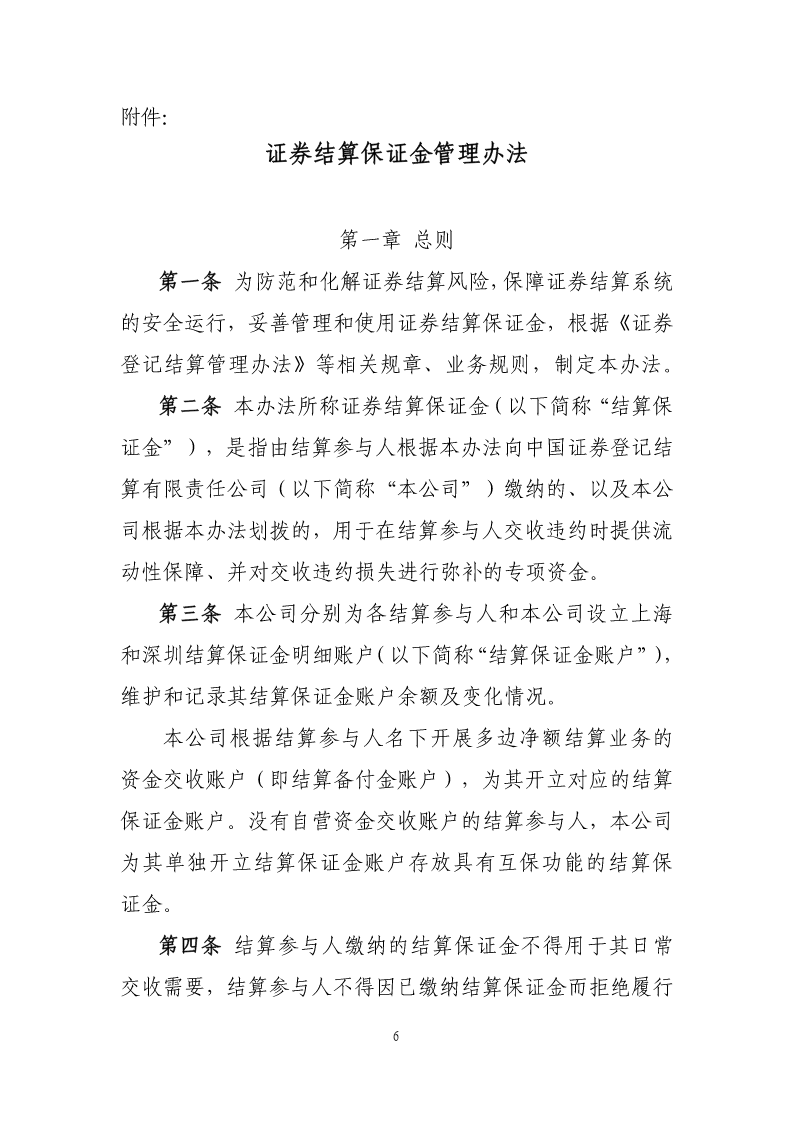 附件:

证券结算保证金管理办法

第一章 总则

第一条 为防范和化解证券结算风险，保障证券结算系统的安全运行，妥善管理和使用证券结算保证金，根据《证券登记结算管理办法》等相关规章、业务规则，制定本办法。

第二条 本办法所称证券结算保证金（以下简称“结算保证金”），是指由结算参与人根据本办法向中国证券登记结算有限责任公司（以下简称“本公司”）缴纳的、以及本公司根据本办法划拨的，用于在结算参与人交收违约时提供流动性保障、并对交收违约损失进行弥补的专项资金。

第三条 本公司分别为各结算参与人和本公司设立上海和深圳结算保证金明细账户（以下简称“结算保证金账户”），维护和记录其结算保证金账户余额及变化情况。

本公司根据结算参与人名下开展多边净额结算业务的资金交收账户（即结算备付金账户），为其开立对应的结算保证金账户。没有自营资金交收账户的结算参与人，本公司为其单独开立结算保证金账户存放具有互保功能的结算保证金。

第四条 结算参与人缴纳的结算保证金不得用于其日常交收需要，结算参与人不得因已缴纳结算保证金而拒绝履行

6